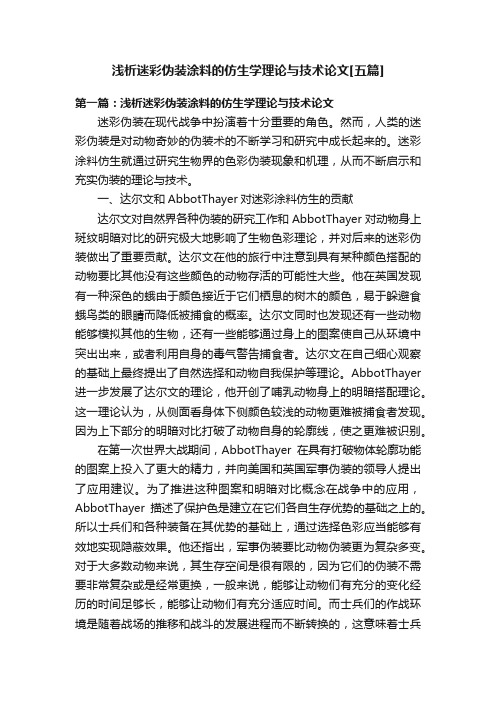 浅析迷彩伪装涂料的仿生学理论与技术论文[五篇]

第一篇：浅析迷彩伪装涂料的仿生学理论与技术论文

迷彩伪装在现代战争中扮演着十分重要的角色。然而，人类的迷彩伪装是对动物奇妙的伪装术的不断学习和研究中成长起来的。迷彩涂料仿生就通过研究生物界的色彩伪装现象和机理，从而不断启示和充实伪装的理论与技术。

一、达尔文和 AbbotThayer 对迷彩涂料仿生的贡献

达尔文对自然界各种伪装的研究工作和 AbbotThayer 对动物身上斑纹明暗对比的研究极大地影响了生物色彩理论，并对后来的迷彩伪装做出了重要贡献。达尔文在他的旅行中注意到具有某种颜色搭配的动物要比其他没有这些颜色的动物存活的可能性大些。他在英国发现有一种深色的蛾由于颜色接近于它们栖息的树木的颜色，易于躲避食蛾鸟类的眼睛而降低被捕食的概率。达尔文同时也发现还有一些动物能够模拟其他的生物，还有一些能够通过身上的图案使自己从环境中突出出来，或者利用自身的毒气警告捕食者。达尔文在自己细心观察的基础上最终提出了自然选择和动物自我保护等理论。AbbotThayer 进一步发展了达尔文的理论，他开创了哺乳动物身上的明暗搭配理论。这一理论认为，从侧面看身体下侧颜色较浅的动物更难被捕食者发现。因为上下部分的明暗对比打破了动物自身的轮廓线，使之更难被识别。

在第一次世界大战期间，AbbotThayer 在具有打破物体轮廓功能的图案上投入了更大的精力，并向美国和英国军事伪装的领导人提出了应用建议。为了推进这种图案和明暗对比概念在战争中的应用，AbbotThayer 描述了保护色是建立在它们各自生存优势的基础之上的。所以士兵们和各种装备在其优势的基础上，通过选择色彩应当能够有效地实现隐蔽效果。他还指出，军事伪装要比动物伪装更为复杂多变。对于大多数动物来说，其生存空间是很有限的，因为它们的伪装不需要非常复杂或是经常更换，一般来说，能够让动物们有充分的变化经历的时间足够长，能够让动物们有充分适应时间。而士兵们的作战环境是随着战场的推移和战斗的发展进程而不断转换的，这意味着士兵